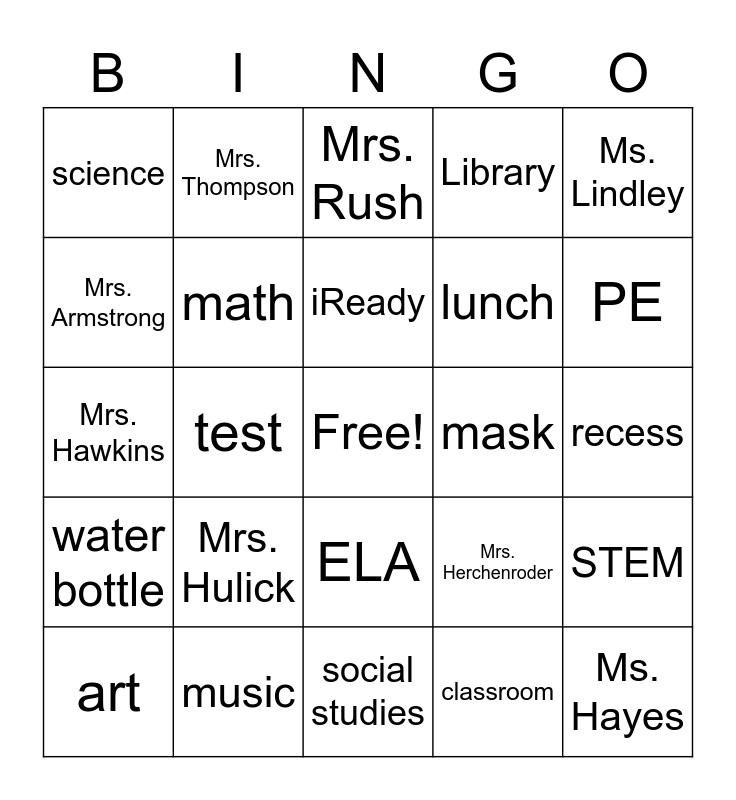 | B | I | N | G | O |
|---|---|---|---|---|
| science | Mrs. Thompson | Mrs. Rush | Library | Ms. Lindley |
| Mrs. Armstrong | math | iReady | lunch | PE |
| Mrs. Hawkins | test | Free! | mask | recess |
| water bottle | Mrs. Hulick | ELA | Mrs. Herchenroder | STEM |
| art | music | social studies | classroom | Ms. Hayes |